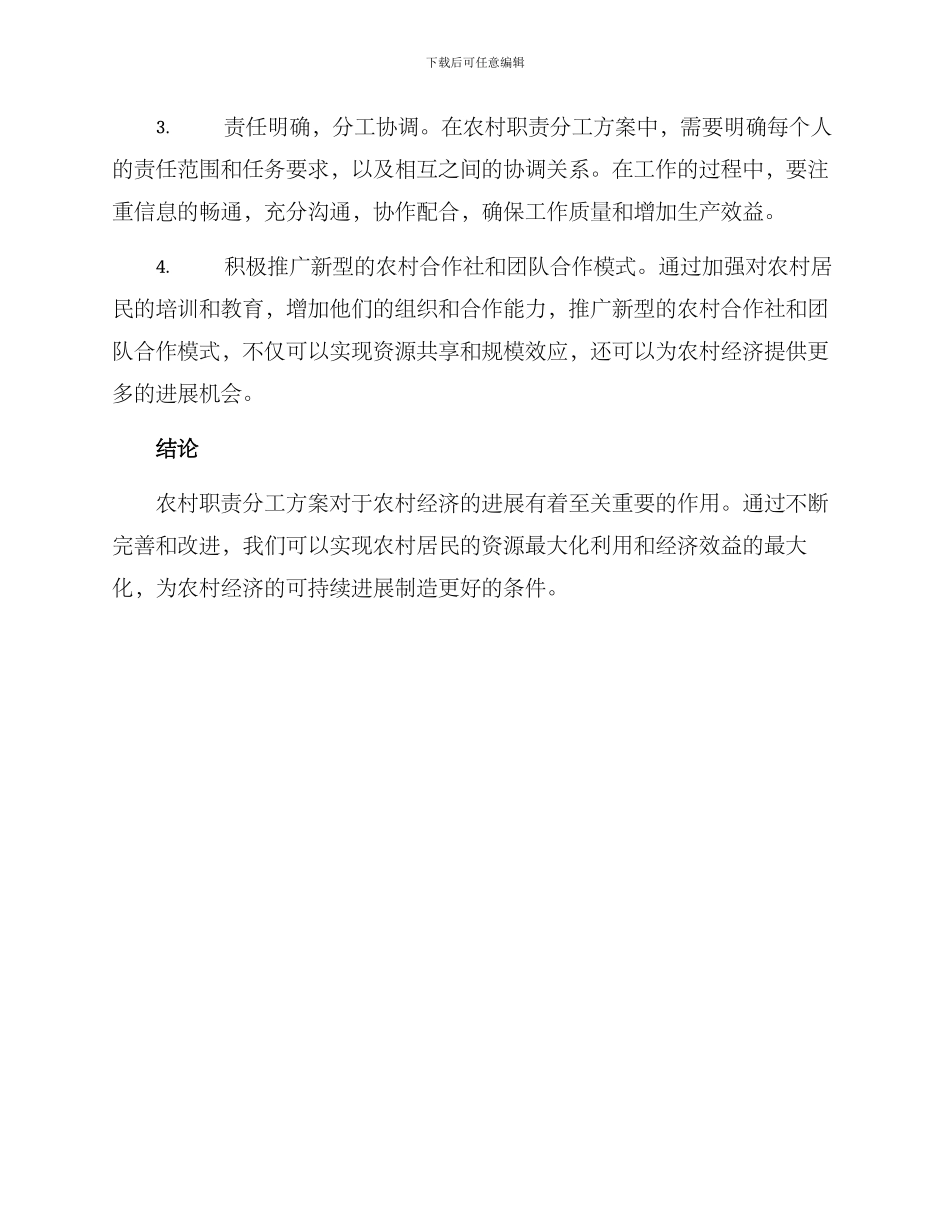 下载后可任意编辑

3. 责任明确，分工协调。在农村职责分工方案中，需要明确每个人的责任范围和任务要求，以及相互之间的协调关系。在工作的过程中，要注重信息的畅通，充分沟通，协作配合，确保工作质量和增加生产效益。

4. 积极推广新型的农村合作社和团队合作模式。通过加强对农村居民的培训和教育，增加他们的组织和合作能力，推广新型的农村合作社和团队合作模式，不仅可以实现资源共享和规模效应，还可以为农村经济提供更多的进展机会。

结论

农村职责分工方案对于农村经济的进展有着至关重要的作用。通过不断完善和改进，我们可以实现农村居民的资源最大化利用和经济效益的最大化，为农村经济的可持续进展制造更好的条件。